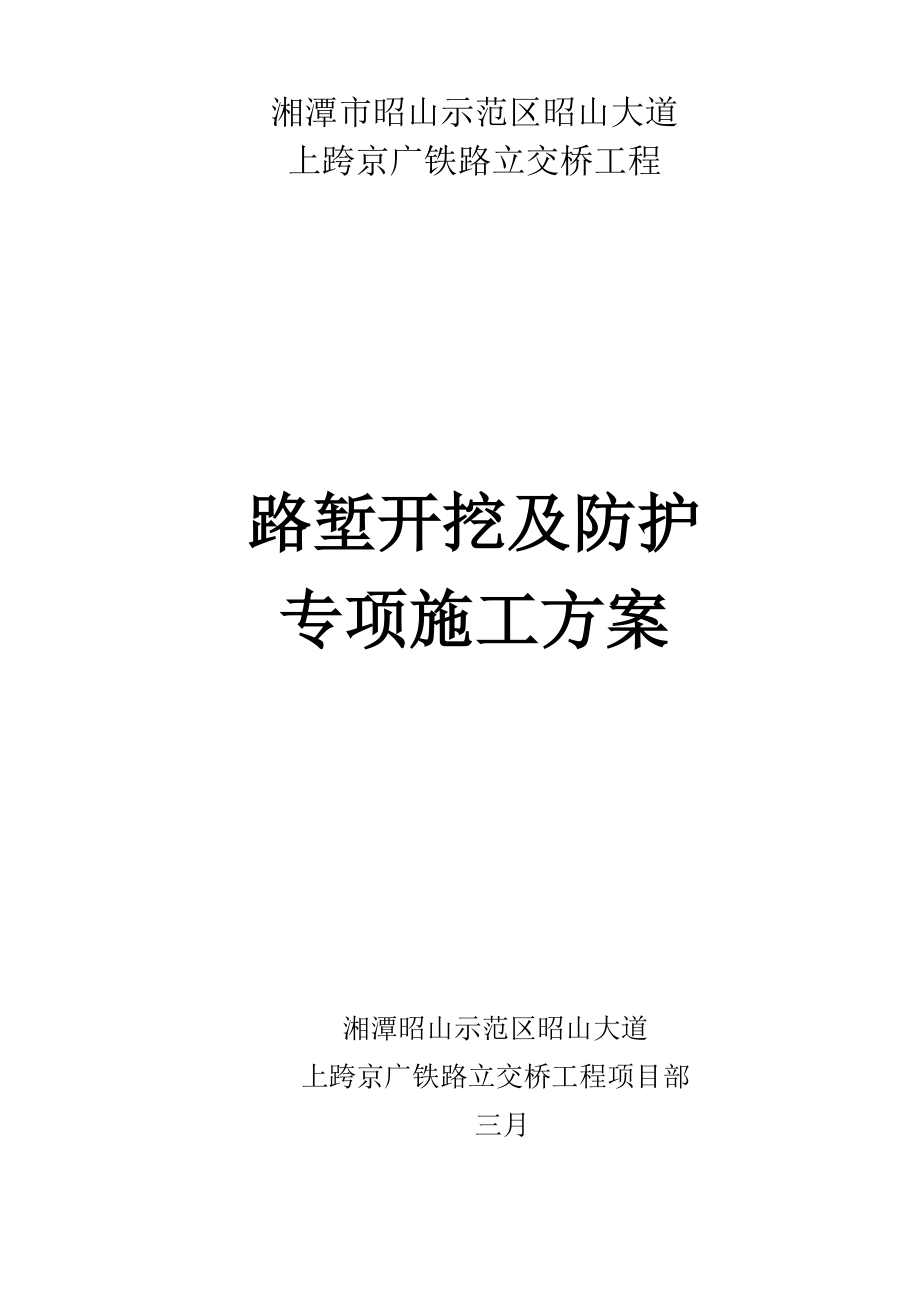 湘潭市昭山示范区昭山大道
上跨京广铁路立交桥工程

路堑开挖及防护
专项施工方案

湘潭昭山示范区昭山大道
上跨京广铁路立交桥工程项目部
三月